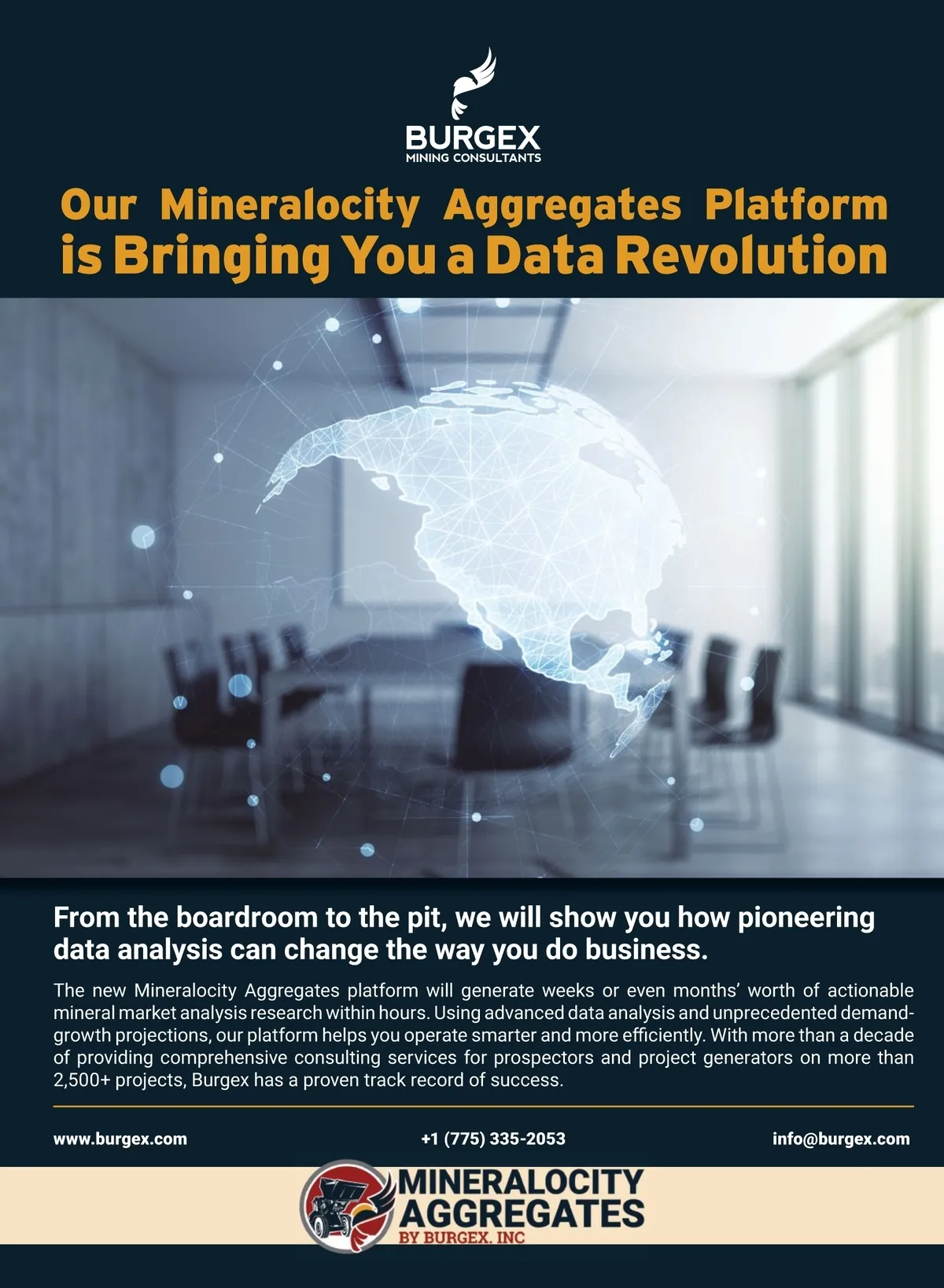 BURGEX
MINING CONSULTANTS

Our Mineralocity Aggregates Platform is Bringing You a Data Revolution

From the boardroom to the pit, we will show you how pioneering data analysis can change the way you do business.

The new Mineralocity Aggregates platform will generate weeks or even months' worth of actionable mineral market analysis research within hours. Using advanced data analysis and unprecedented demand-growth projections, our platform helps you operate smarter and more efficiently. With more than a decade of providing comprehensive consulting services for prospectors and project generators on more than 2,500+ projects, Burgex has a proven track record of success.

www.burgex.com
+1 (775) 335-2053
info@burgex.com

MINERALOCITY
AGGREGATES
BY BURGEX, INC